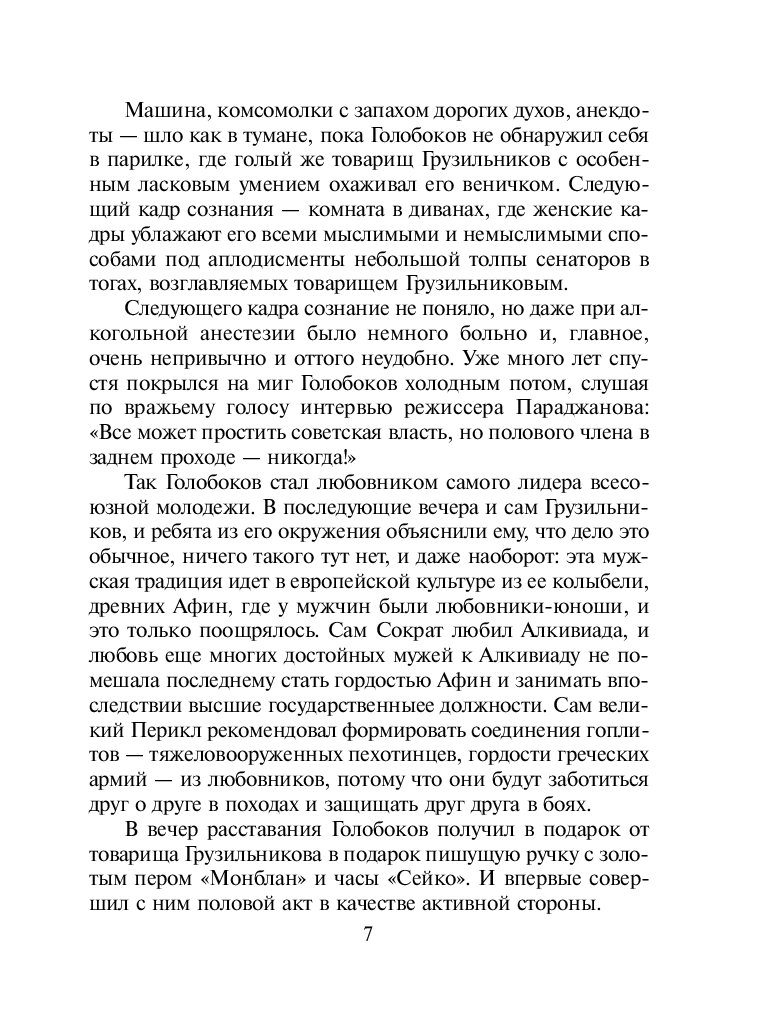 Машина, комсомолки с запахом дорогих духов, анекдоты — шло как в тумане, пока Голобоков не обнаружил себя в парилке, где голый же товарищ Грузильников с особенным ласковым умением охаживал его веничком. Следующий кадр сознания — комната в диванах, где женские кадры ублажают его всеми мыслимыми и немыслимыми способами под аплодисменты небольшой толпы сенаторов в тогах, возглавляемых товарищем Грузильниковым.

Следующего кадра сознание не поняло, но даже при алкогольной анестезии было немного больно и, главное, очень непривычно и оттого неудобно. Уже много лет спустя покрылся на миг Голобоков холодным потом, слушая по вражьему голосу интервью режиссера Параджанова: «Все может простить советская власть, но полового члена в заднем проходе — никогда!»

Так Голобоков стал любовником самого лидера всесоюзной молодежи. В последующие вечера и сам Грузильников, и ребята из его окружения объяснили ему, что дело это обычное, ничего такого тут нет, и даже наоборот: эта мужская традиция идет в европейской культуре из ее колыбели, древних Афин, где у мужчин были любовники-юноши, и это только поощрялось. Сам Сократ любил Алкивиада, и любовь еще многих достойных мужей к Алкивиаду не помешала последнему стать гордостью Афин и занимать впоследствии высшие государственные должности. Сам великий Перикл рекомендовал формировать соединения гоплитов — тяжеловооруженных пехотинцев, гордости греческих армий — из любовников, потому что они будут заботиться друг о друге в походах и защищать друг друга в боях.

В вечер расставания Голобоков получил в подарок от товарища Грузильникова в подарок пишущую ручку с золотым пером «Монблан» и часы «Сейко». И впервые совершил с ним половой акт в качестве активной стороны.

7